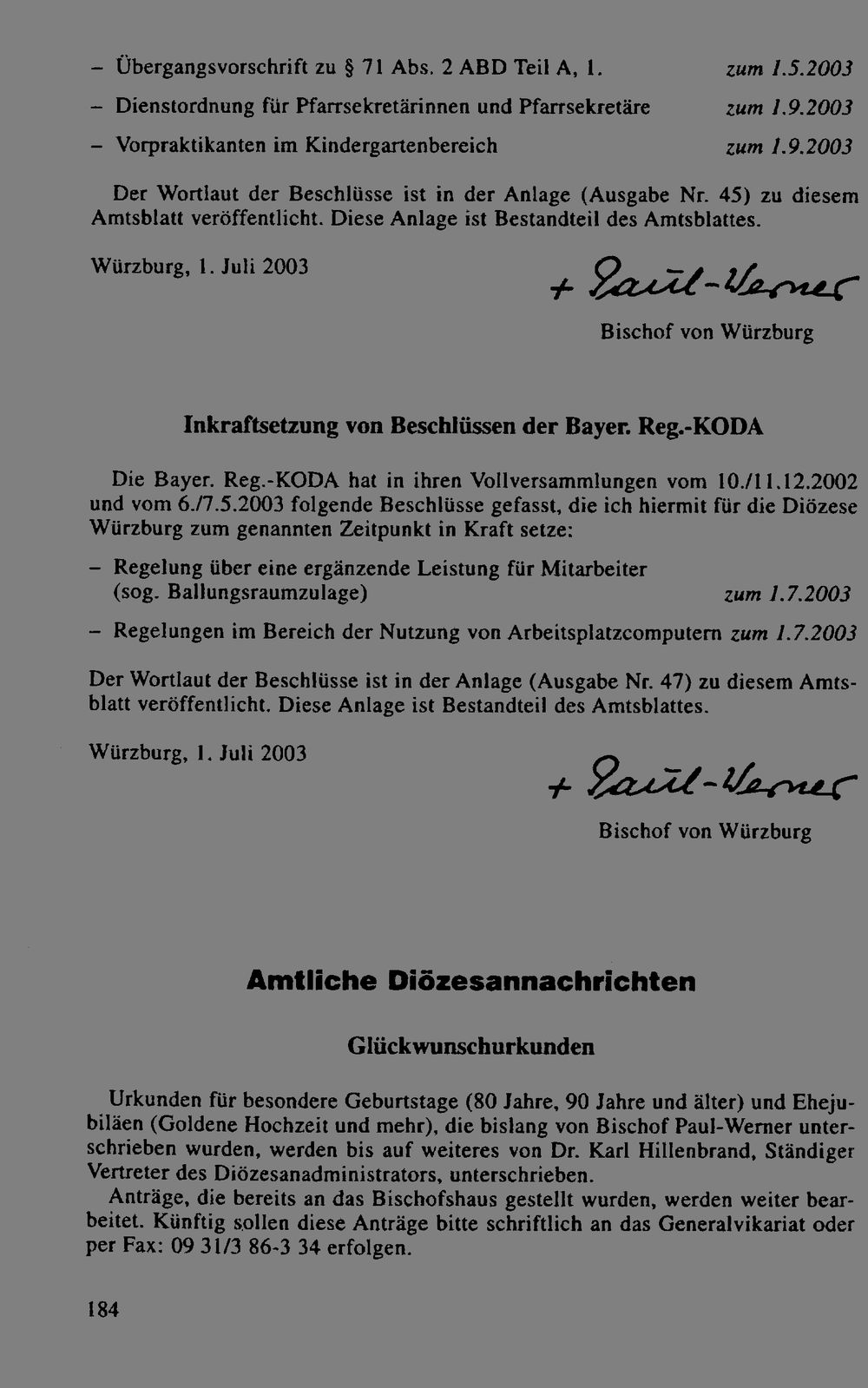 - Übergangsvorschrift zu § 71 Abs. 2 ABD Teil A, 1. zum 1.5.2003

- Dienstordnung für Pfarrsekretärinnen und Pfarrsekretäre zum 1.9.2003

- Vorpraktikanten im Kindergartenbereich zum 1.9.2003

Der Wortlaut der Beschlüsse ist in der Anlage (Ausgabe Nr. 45) zu diesem Amtsblatt veröffentlicht. Diese Anlage ist Bestandteil des Amtsblattes.

Würzburg, 1. Juli 2003

+ Paul-Werner

Bischof von Würzburg

Inkraftsetzung von Beschlüssen der Bayer. Reg.-KODA

Die Bayer. Reg.-KODA hat in ihren Vollversammlungen vom 10./11.12.2002 und vom 6./7.5.2003 folgende Beschlüsse gefasst, die ich hiermit für die Diözese Würzburg zum genannten Zeitpunkt in Kraft setze:

- Regelung über eine ergänzende Leistung für Mitarbeiter (sog. Ballungsraumzulage) zum 1.7.2003

- Regelungen im Bereich der Nutzung von Arbeitsplatzcomputern zum 1.7.2003

Der Wortlaut der Beschlüsse ist in der Anlage (Ausgabe Nr. 47) zu diesem Amtsblatt veröffentlicht. Diese Anlage ist Bestandteil des Amtsblattes.

Würzburg, 1. Juli 2003

+ Paul-Werner

Bischof von Würzburg

Amtliche Diözesannachrichten

Glückwunschurkunden

Urkunden für besondere Geburtstage (80 Jahre, 90 Jahre und älter) und Ehejubiläen (Goldene Hochzeit und mehr), die bislang von Bischof Paul-Werner unterschrieben wurden, werden bis auf weiteres von Dr. Karl Hillenbrand, Ständiger Vertreter des Diözesanadministrators, unterschrieben.

Anträge, die bereits an das Bischofshaus gestellt wurden, werden weiter bearbeitet. Künftig sollen diese Anträge bitte schriftlich an das Generalvikariat oder per Fax: 09 31/3 86-3 34 erfolgen.

184